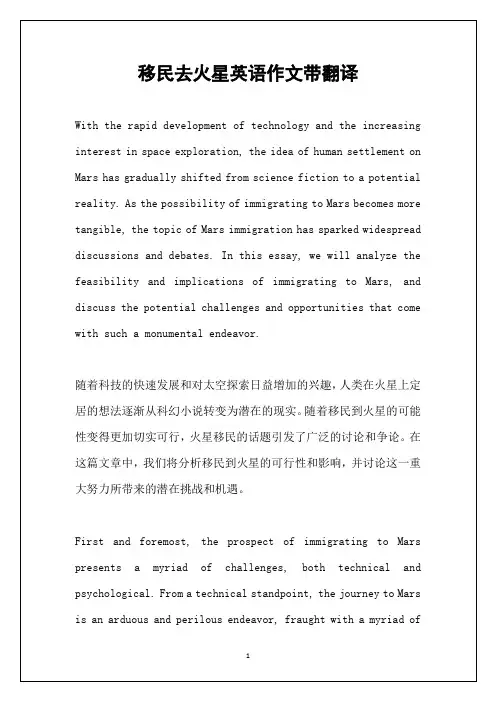 移民去火星英语作文带翻译

With the rapid development of technology and the increasing interest in space exploration, the idea of human settlement on Mars has gradually shifted from science fiction to a potential reality. As the possibility of immigrating to Mars becomes more tangible, the topic of Mars immigration has sparked widespread discussions and debates. In this essay, we will analyze the feasibility and implications of immigrating to Mars, and discuss the potential challenges and opportunities that come with such a monumental endeavor.

随着科技的快速发展和对太空探索日益增加的兴趣，人类在火星上定居的想法逐渐从科幻小说转变为潜在的现实。随着移民到火星的可能性变得更加切实可行，火星移民的话题引发了广泛的讨论和争论。在这篇文章中，我们将分析移民到火星的可行性和影响，并讨论这一重大努力所带来的潜在挑战和机遇。

First and foremost, the prospect of immigrating to Mars presents a myriad of challenges, both technical and psychological. From a technical standpoint, the journey to Mars is an arduous and perilous endeavor, fraught with a myriad of

1